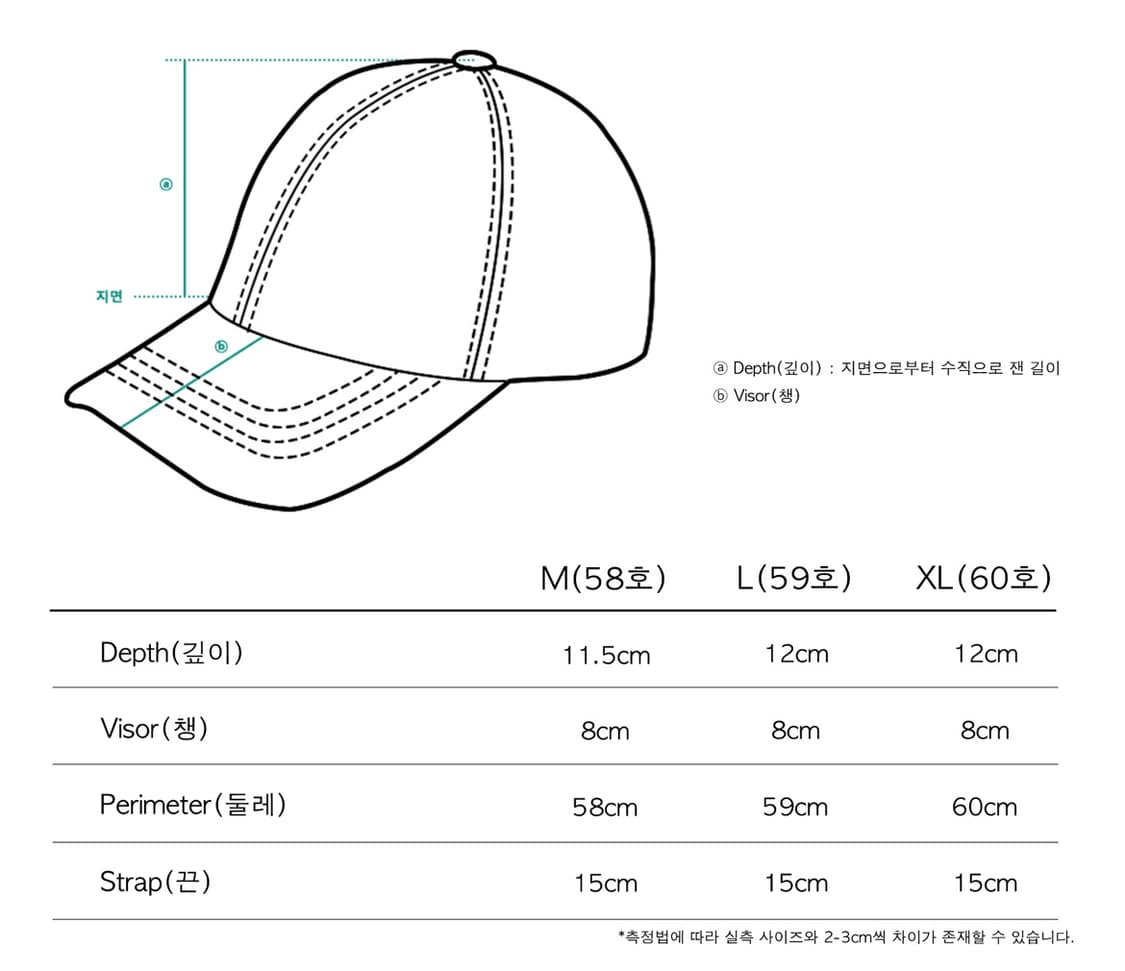 ⓐ

지면

ⓑ

ⓐ Depth(깊이) : 지면으로부터 수직으로 잰 길이
ⓑ Visor(챙)

| | M(58호) | L(59호) | XL(60호) |
|---|---|---|---|
| Depth(깊이) | 11.5cm | 12cm | 12cm |
| Visor(챙) | 8cm | 8cm | 8cm |
| Perimeter(둘레) | 58cm | 59cm | 60cm |
| Strap(끈) | 15cm | 15cm | 15cm |

*측정법에 따라 실측 사이즈와 2-3cm씩 차이가 존재할 수 있습니다.